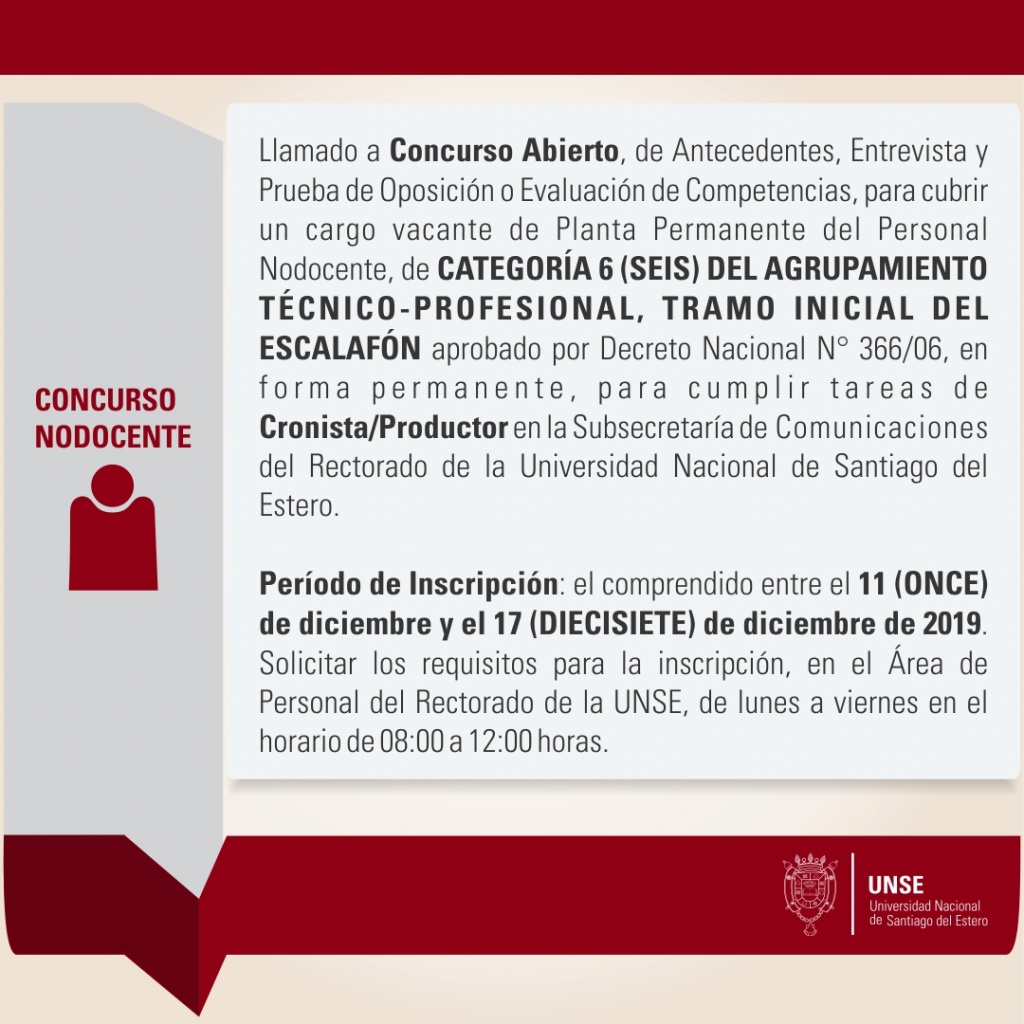 CONCURSO NODOCENTE

Llamado a Concurso Abierto, de Antecedentes, Entrevista y Prueba de Oposición o Evaluación de Competencias, para cubrir un cargo vacante de Planta Permanente del Personal Nodocente, de CATEGORÍA 6 (SEIS) DEL AGRUPAMIENTO TÉCNICO-PROFESIONAL, TRAMO INICIAL DEL ESCALAFÓN aprobado por Decreto Nacional N° 366/06, en forma permanente, para cumplir tareas de Cronista/Productor en la Subsecretaría de Comunicaciones del Rectorado de la Universidad Nacional de Santiago del Estero.

Período de Inscripción: el comprendido entre el 11 (ONCE) de diciembre y el 17 (DIECISIETE) de diciembre de 2019. Solicitar los requisitos para la inscripción, en el Área de Personal del Rectorado de la UNSE, de lunes a viernes en el horario de 08:00 a 12:00 horas.

UNSE
Universidad Nacional
de Santiago del Estero